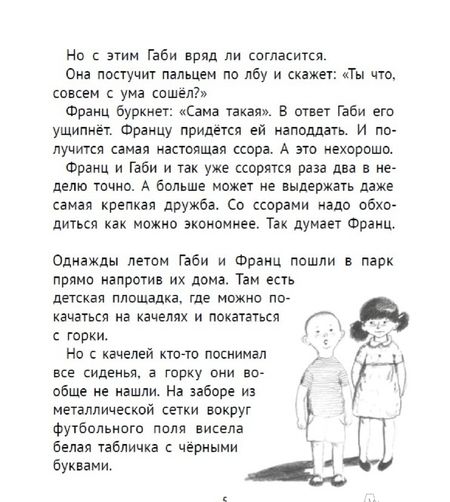 Но с этим Габи вряд ли согласится.

Она постучит пальцем по лбу и скажет: «Ты что, совсем с ума сошёл?»

Франц буркнет: «Сама такая». В ответ Габи его ущипнёт. Францу придётся ей наподдать. И получится самая настоящая ссора. А это нехорошо.

Франц и Габи и так уже ссорятся раза два в неделю точно. А больше может не выдержать даже самая крепкая дружба. Со ссорами надо обходиться как можно экономнее. Так думает Франц.

Однажды летом Габи и Франц пошли в парк прямо напротив их дома. Там есть детская площадка, где можно покачаться на качелях и покататься с горки.

Но с качелей кто-то поснимал все сиденья, а горку они вообще не нашли. На заборе из металлической сетки вокруг футбольного поля висела белая табличка с чёрными буквами.

5